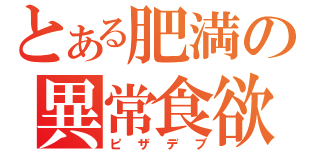 とある肥満の
異常食欲
ピザデブ